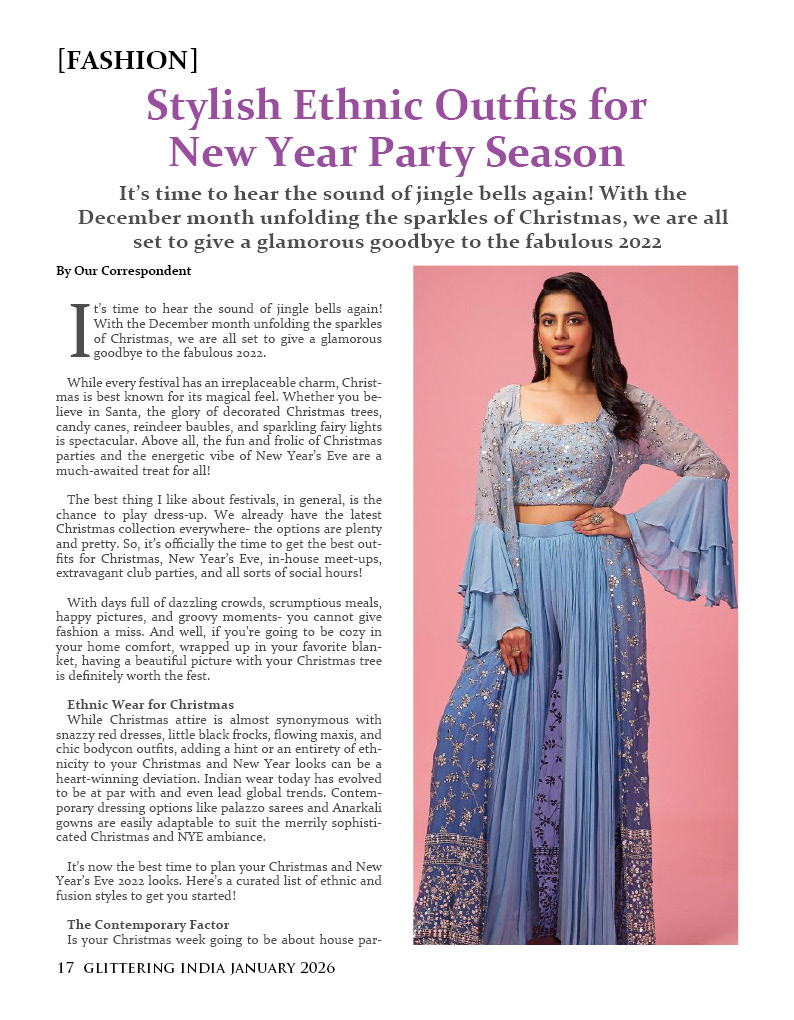 [FASHION]

Stylish Ethnic Outfits for New Year Party Season

It's time to hear the sound of jingle bells again! With the December month unfolding the sparkles of Christmas, we are all set to give a glamorous goodbye to the fabulous 2022

By Our Correspondent

It's time to hear the sound of jingle bells again! With the December month unfolding the sparkles of Christmas, we are all set to give a glamorous goodbye to the fabulous 2022.

While every festival has an irreplaceable charm, Christmas is best known for its magical feel. Whether you believe in Santa, the glory of decorated Christmas trees, candy canes, reindeer baubles, and sparkling fairy lights is spectacular. Above all, the fun and frolic of Christmas parties and the energetic vibe of New Year's Eve are a much-awaited treat for all!

The best thing I like about festivals, in general, is the chance to play dress-up. We already have the latest Christmas collection everywhere- the options are plenty and pretty. So, it's officially the time to get the best outfits for Christmas, New Year's Eve, in-house meet-ups, extravagant club parties, and all sorts of social hours!

With days full of dazzling crowds, scrumptious meals, happy pictures, and groovy moments- you cannot give fashion a miss. And well, if you're going to be cozy in your home comfort, wrapped up in your favorite blanket, having a beautiful picture with your Christmas tree is definitely worth the fest.

Ethnic Wear for Christmas
While Christmas attire is almost synonymous with snazzy red dresses, little black frocks, flowing maxis, and chic bodycon outfits, adding a hint or an entirety of ethnicity to your Christmas and New Year looks can be a heart-winning deviation. Indian wear today has evolved to be at par with and even lead global trends. Contemporary dressing options like palazzo sarees and Anarkali gowns are easily adaptable to suit the merrily sophisticated Christmas and NYE ambiance.

It's now the best time to plan your Christmas and New Year's Eve 2022 looks. Here's a curated list of ethnic and fusion styles to get you started!

The Contemporary Factor
Is your Christmas week going to be about house par-

17 GLITTERING INDIA JANUARY 2026